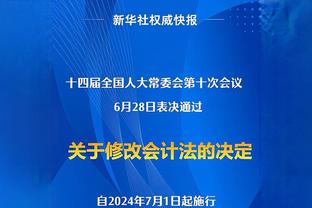 新华社权威快报

十四届全国人大常委会第十次会议
6月28日表决通过

关于修改会计法的决定

自2024年7月1日起施行